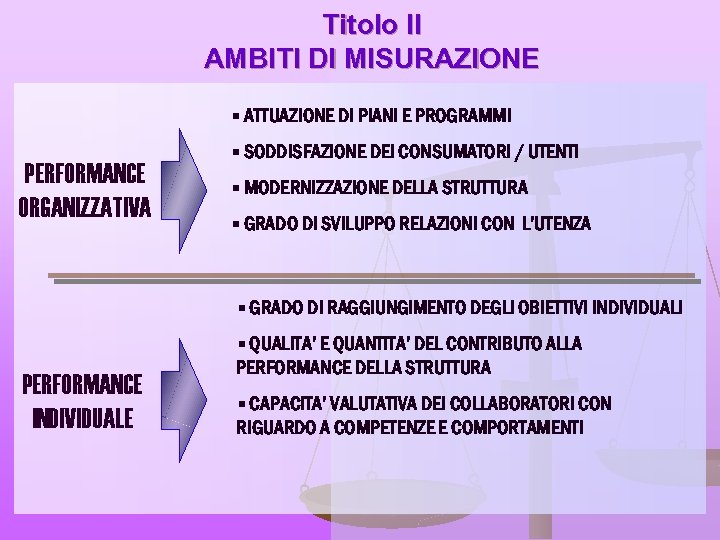 Titolo II
AMBITI DI MISURAZIONE

PERFORMANCE ORGANIZZATIVA

▪ ATTUAZIONE DI PIANI E PROGRAMMI

▪ SODDISFAZIONE DEI CONSUMATORI / UTENTI

▪ MODERNIZZAZIONE DELLA STRUTTURA

▪ GRADO DI SVILUPPO RELAZIONI CON L'UTENZA

PERFORMANCE INDIVIDUALE

▪ GRADO DI RAGGIUNGIMENTO DEGLI OBIETTIVI INDIVIDUALI

▪ QUALITA' E QUANTITA' DEL CONTRIBUTO ALLA PERFORMANCE DELLA STRUTTURA

▪ CAPACITA' VALUTATIVA DEI COLLABORATORI CON RIGUARDO A COMPETENZE E COMPORTAMENTI